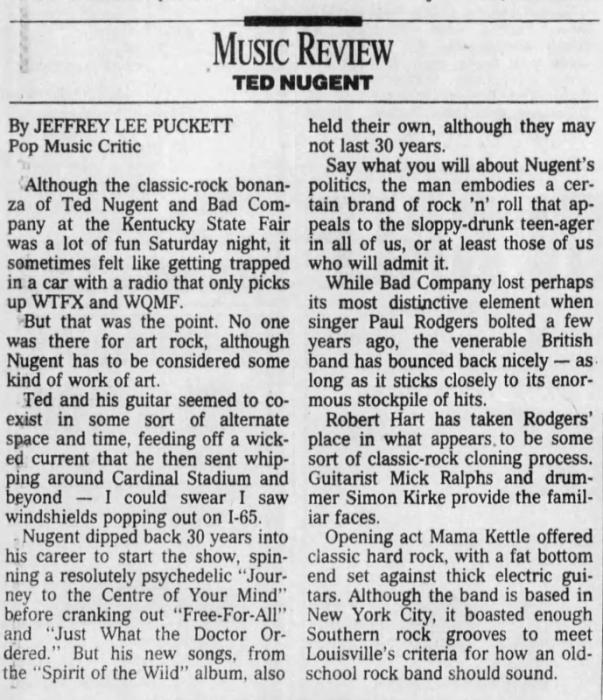 MUSIC REVIEW
TED NUGENT

By JEFFREY LEE PUCKETT
Pop Music Critic

Although the classic-rock bonanza of Ted Nugent and Bad Company at the Kentucky State Fair was a lot of fun Saturday night, it sometimes felt like getting trapped in a car with a radio that only picks up WTFX and WQMF.

But that was the point. No one was there for art rock, although Nugent has to be considered some kind of work of art.

Ted and his guitar seemed to coexist in some sort of alternate space and time, feeding off a wicked current that he then sent whipping around Cardinal Stadium and beyond — I could swear I saw windshields popping out on I-65.

Nugent dipped back 30 years into his career to start the show, spinning a resolutely psychedelic "Journey to the Centre of Your Mind" before cranking out "Free-For-All" and "Just What the Doctor Ordered." But his new songs, from the "Spirit of the Wild" album, also held their own, although they may not last 30 years.

Say what you will about Nugent's politics, the man embodies a certain brand of rock 'n' roll that appeals to the sloppy-drunk teen-ager in all of us, or at least those of us who will admit it.

While Bad Company lost perhaps its most distinctive element when singer Paul Rodgers bolted a few years ago, the venerable British band has bounced back nicely — as long as it sticks closely to its enormous stockpile of hits.

Robert Hart has taken Rodgers' place in what appears to be some sort of classic-rock cloning process. Guitarist Mick Ralphs and drummer Simon Kirke provide the familiar faces.

Opening act Mama Kettle offered classic hard rock, with a fat bottom end set against thick electric guitars. Although the band is based in New York City, it boasted enough Southern rock grooves to meet Louisville's criteria for how an old-school rock band should sound.